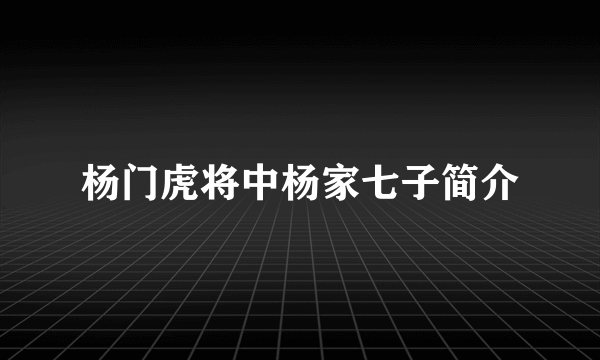 杨门虎将中杨家七子简介